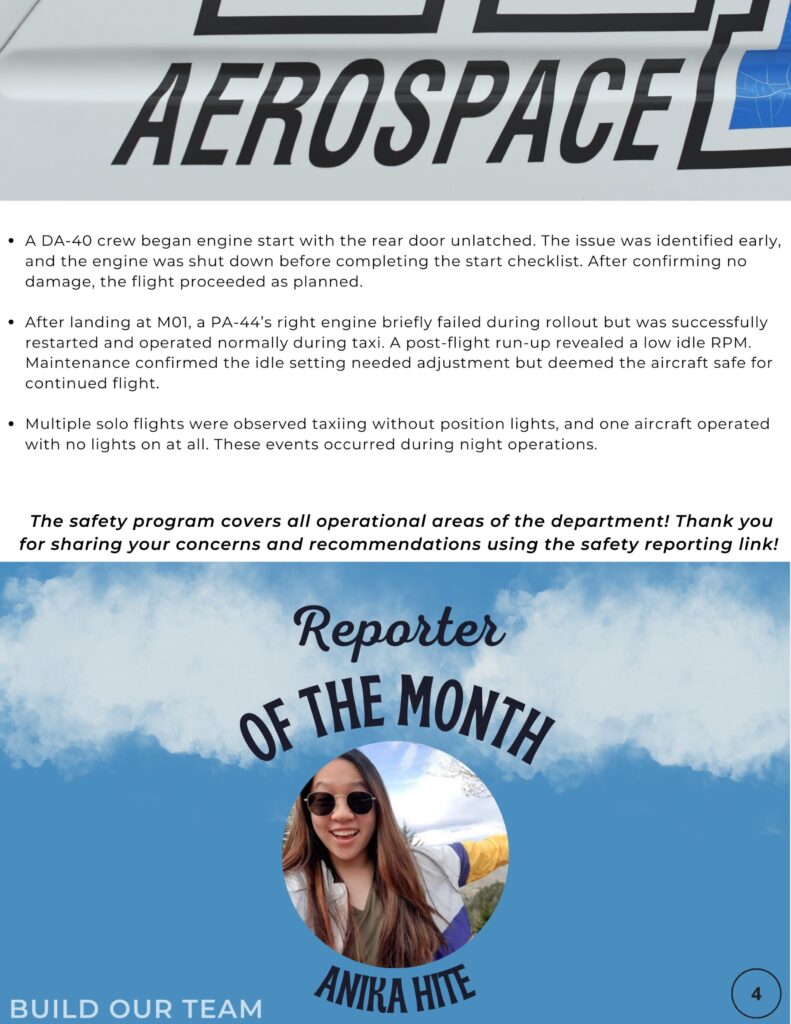 AEROSPACE

• A DA-40 crew began engine start with the rear door unlatched. The issue was identified early, and the engine was shut down before completing the start checklist. After confirming no damage, the flight proceeded as planned.

• After landing at M01, a PA-44's right engine briefly failed during rollout but was successfully restarted and operated normally during taxi. A post-flight run-up revealed a low idle RPM. Maintenance confirmed the idle setting needed adjustment but deemed the aircraft safe for continued flight.

• Multiple solo flights were observed taxiing without position lights, and one aircraft operated with no lights on at all. These events occurred during night operations.

The safety program covers all operational areas of the department! Thank you for sharing your concerns and recommendations using the safety reporting link!

Reporter

OF THE MONTH

ANIKA HITE

BUILD OUR TEAM

4